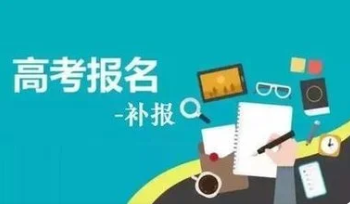 高考报名

-补报